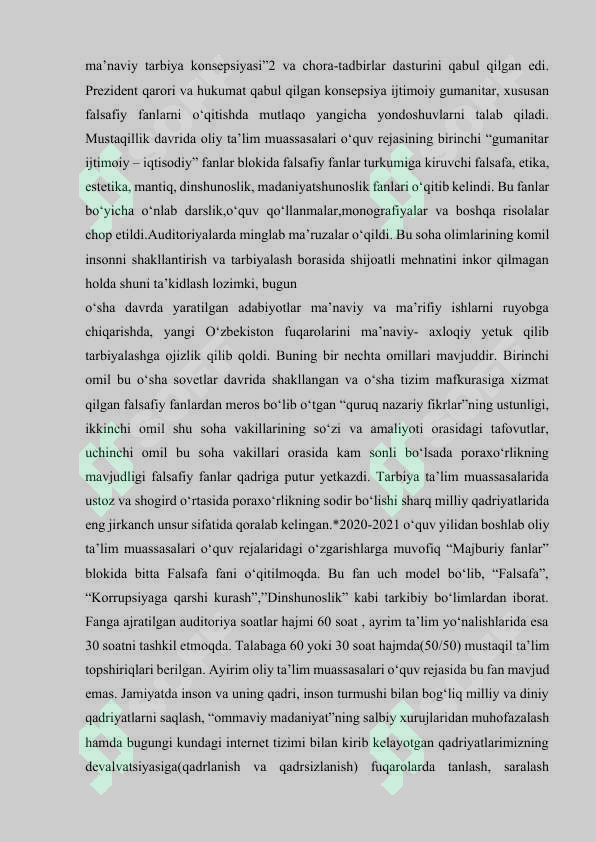 ma’naviy tarbiya konsepsiyasi”2 va chora-tadbirlar dasturini qabul qilgan edi. Prezident qarori va hukumat qabul qilgan konsepsiya ijtimoiy gumanitar, xususan falsafiy fanlarni o‘qitishda mutlaqo yangicha yondoshuvlarni talab qiladi. Mustaqillik davrida oliy ta’lim muassasalari o‘quv rejasining birinchi “gumanitar ijtimoiy – iqtisodiy” fanlar blokida falsafiy fanlar turkumiga kiruvchi falsafa, etika, estetika, mantiq, dinshunoslik, madaniyatshunoslik fanlari o‘qitib kelindi. Bu fanlar bo‘yicha o‘nlab darslik,o‘quv qo‘llanmalar,monografiyalar va boshqa risolalar chop etildi.Auditoriyalarda minglab ma’ruzalar o‘qildi. Bu soha olimlarining komil insonni shakllantirish va tarbiyalash borasida shijoatli mehnatini inkor qilmagan holda shuni ta’kidlash lozimki, bugun

o‘sha davrda yaratilgan adabiyotlar ma’naviy va ma’rifiy ishlarni ruyobga chiqarishda, yangi O‘zbekiston fuqarolarini ma’naviy- axloqiy yetuk qilib tarbiyalashga ojizlik qilib qoldi. Buning bir nechta omillari mavjuddir. Birinchi omil bu o‘sha sovetlar davrida shakllangan va o‘sha tizim mafkurasiga xizmat qilgan falsafiy fanlardan meros bo‘lib o‘tgan “quruq nazariy fikrlar”ning ustunligi, ikkinchi omil shu soha vakillarining so‘zi va amaliyoti orasidagi tafovutlar, uchinchi omil bu soha vakillari orasida kam sonli bo‘lsada poraxo‘rlikning mavjudligi falsafiy fanlar qadriga putur yetkazdi. Tarbiya ta’lim muassasalarida ustoz va shogird o‘rtasida poraxo‘rlikning sodir bo‘lishi sharq milliy qadriyatlarida eng jirkanch unsur sifatida qoralab kelingan.*2020-2021 o‘quv yilidan boshlab oliy ta’lim muassasalari o‘quv rejalaridagi o‘zgarishlarga muvofiq “Majburiy fanlar” blokida bitta Falsafa fani o‘qitilmoqda. Bu fan uch model bo‘lib, “Falsafa”, “Korrupsiyaga qarshi kurash”,”Dinshunoslik” kabi tarkibiy bo‘limlardan iborat. Fanga ajratilgan auditoriya soatlar hajmi 60 soat , ayrim ta’lim yo‘nalishlarida esa 30 soatni tashkil etmoqda. Talabaga 60 yoki 30 soat hajmda(50/50) mustaqil ta’lim topshiriqlari berilgan. Ayirim oliy ta’lim muassasalari o‘quv rejasida bu fan mavjud emas. Jamiyatda inson va uning qadri, inson turmushi bilan bog‘liq milliy va diniy qadriyatlarni saqlash, “ommaviy madaniyat”ning salbiy xurujlaridan muhofazalash hamda bugungi kundagi internet tizimi bilan kirib kelayotgan qadriyatlarimizning devalvatsiyasiga(qadrlanish va qadrsizlanish) fuqarolarda tanlash, saralash